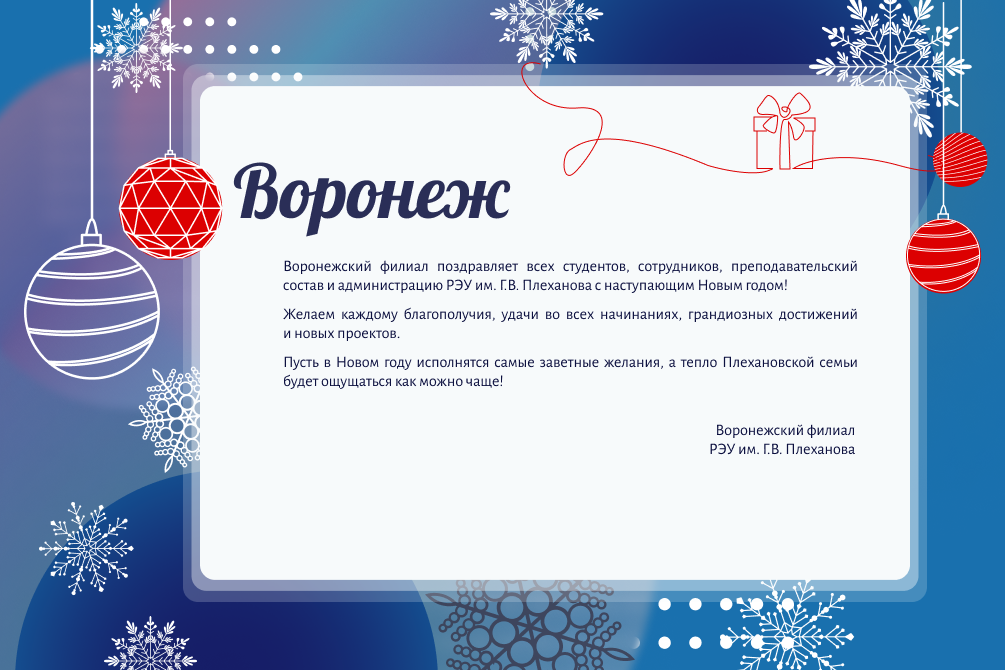 Воронеж

Воронежский филиал поздравляет всех студентов, сотрудников, преподавательский состав и администрацию РЭУ им. Г.В. Плеханова с наступающим Новым годом!

Желаем каждому благополучия, удачи во всех начинаниях, грандиозных достижений и новых проектов.

Пусть в Новом году исполнятся самые заветные желания, а тепло Плехановской семьи будет ощущаться как можно чаще!

Воронежский филиал
РЭУ им. Г.В. Плеханова